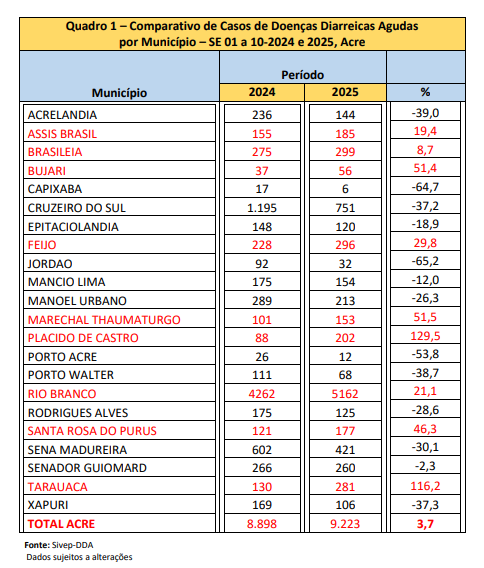 Quadro 1 – Comparativo de Casos de Doenças Diarreicas Agudas por Município – SE 01 a 10-2024 e 2025, Acre

| Município | Período 2024 | Período 2025 | % |
|---|---|---|---|
| ACRELANDIA | 236 | 144 | -39,0 |
| ASSIS BRASIL | 155 | 185 | 19,4 |
| BRASILEIA | 275 | 299 | 8,7 |
| BUJARI | 37 | 56 | 51,4 |
| CAPIXABA | 17 | 6 | -64,7 |
| CRUZEIRO DO SUL | 1.195 | 751 | -37,2 |
| EPITACIOLANDIA | 148 | 120 | -18,9 |
| FEIJO | 228 | 296 | 29,8 |
| JORDAO | 92 | 32 | -65,2 |
| MANCIO LIMA | 175 | 154 | -12,0 |
| MANOEL URBANO | 289 | 213 | -26,3 |
| MARECHAL THAUMATURGO | 101 | 153 | 51,5 |
| PLACIDO DE CASTRO | 88 | 202 | 129,5 |
| PORTO ACRE | 26 | 12 | -53,8 |
| PORTO WALTER | 111 | 68 | -38,7 |
| RIO BRANCO | 4262 | 5162 | 21,1 |
| RODRIGUES ALVES | 175 | 125 | -28,6 |
| SANTA ROSA DO PURUS | 121 | 177 | 46,3 |
| SENA MADUREIRA | 602 | 421 | -30,1 |
| SENADOR GUIOMARD | 266 | 260 | -2,3 |
| TARAUACA | 130 | 281 | 116,2 |
| XAPURI | 169 | 106 | -37,3 |
| TOTAL ACRE | 8.898 | 9.223 | 3,7 |

Fonte: Sivep-DDA
Dados sujeitos a alterações